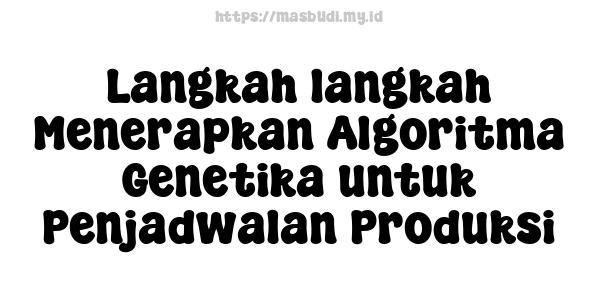 https://masbudi.my.id

Langkah langkah Menerapkan Algoritma Genetika untuk Penjadwalan Produksi